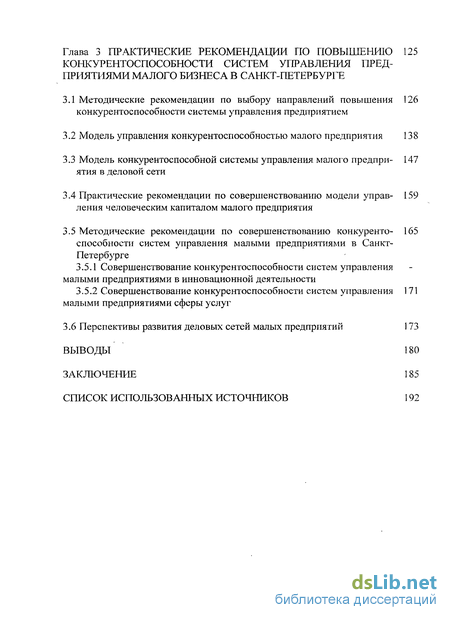 Глава 3 ПРАКТИЧЕСКИЕ РЕКОМЕНДАЦИИ ПО ПОВЫШЕНИЮ КОНКУРЕНТОСПОСОБНОСТИ СИСТЕМ УПРАВЛЕНИЯ ПРЕДПРИЯТИЯМИ МАЛОГО БИЗНЕСА В САНКТ-ПЕТЕРБУРГЕ 125

3.1 Методические рекомендации по выбору направлений повышения конкурентоспособности системы управления предприятием 126

3.2 Модель управления конкурентоспособностью малого предприятия 138

3.3 Модель конкурентоспособной системы управления малого предприятия в деловой сети 147

3.4 Практические рекомендации по совершенствованию модели управления человеческим капиталом малого предприятия 159

3.5 Методические рекомендации по совершенствованию конкурентоспособности систем управления малыми предприятиями в Санкт-Петербурге 165

3.5.1 Совершенствование конкурентоспособности систем управления малыми предприятиями в инновационной деятельности -

3.5.2 Совершенствование конкурентоспособности систем управления малыми предприятиями сферы услуг 171

3.6 Перспективы развития деловых сетей малых предприятий 173

ВЫВОДЫ 180

ЗАКЛЮЧЕНИЕ 185

СПИСОК ИСПОЛЬЗОВАННЫХ ИСТОЧНИКОВ 192

dsLib.net
библиотека диссертаций